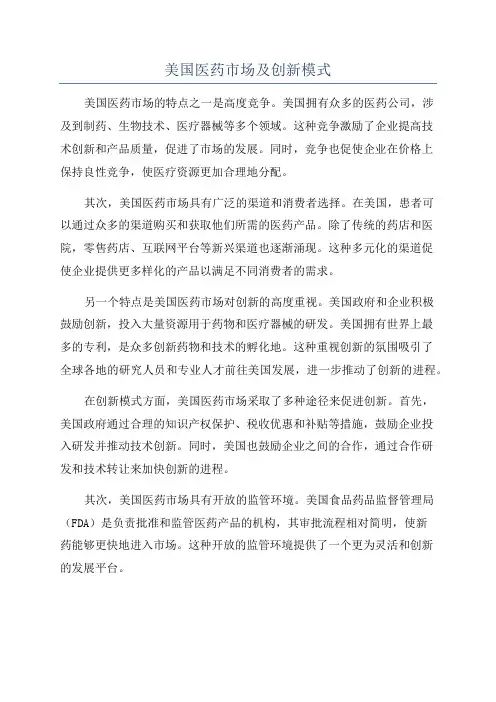 美国医药市场及创新模式

美国医药市场的特点之一是高度竞争。美国拥有众多的医药公司，涉及到制药、生物技术、医疗器械等多个领域。这种竞争激励了企业提高技术创新和产品质量，促进了市场的发展。同时，竞争也促使企业在价格上保持良性竞争，使医疗资源更加合理地分配。

其次，美国医药市场具有广泛的渠道和消费者选择。在美国，患者可以通过众多的渠道购买和获取他们所需的医药产品。除了传统的药店和医院，零售药店、互联网平台等新兴渠道也逐渐涌现。这种多元化的渠道促使企业提供更多样化的产品以满足不同消费者的需求。

另一个特点是美国医药市场对创新的高度重视。美国政府和企业积极鼓励创新，投入大量资源用于药物和医疗器械的研发。美国拥有世界上最多的专利，是众多创新药物和技术的孵化地。这种重视创新的氛围吸引了全球各地的研究人员和专业人才前往美国发展，进一步推动了创新的进程。

在创新模式方面，美国医药市场采取了多种途径来促进创新。首先，美国政府通过合理的知识产权保护、税收优惠和补贴等措施，鼓励企业投入研发并推动技术创新。同时，美国也鼓励企业之间的合作，通过合作研发和技术转让来加快创新的进程。

其次，美国医药市场具有开放的监管环境。美国食品药品监督管理局（FDA）是负责批准和监管医药产品的机构，其审批流程相对简明，使新药能够更快地进入市场。这种开放的监管环境提供了一个更为灵活和创新的发展平台。